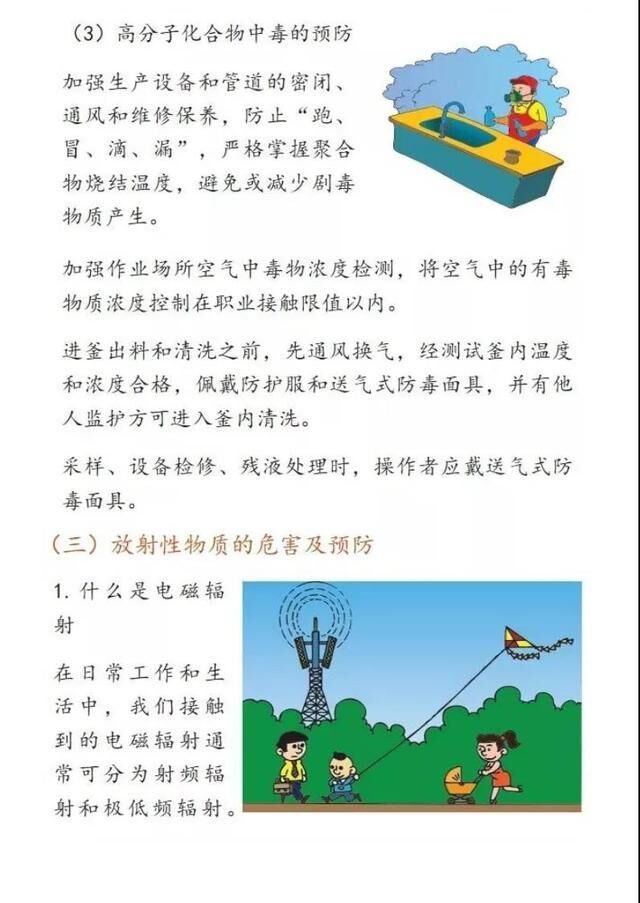 （3）高分子化合物中毒的预防

加强生产设备和管道的密闭、通风和维修保养，防止“跑、冒、滴、漏”，严格掌握聚合物烧结温度，避免或减少剧毒物质产生。

加强作业场所空气中毒物浓度检测，将空气中的有毒物质浓度控制在职业接触限值以内。

进釜出料和清洗之前，先通风换气，经测试釜内温度和浓度合格，佩戴防护服和送气式防毒面具，并有他人监护方可进入釜内清洗。

采样、设备检修、残液处理时，操作者应戴送气式防毒面具。

（三）放射性物质的危害及预防

1. 什么是电磁辐射

在日常工作和生活中，我们接触到的电磁辐射通常可分为射频辐射和极低频辐射。